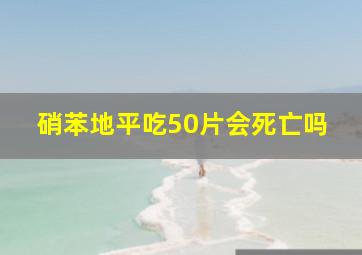 硝苯地平吃50片会死亡吗